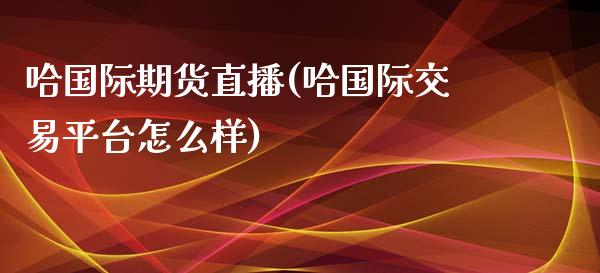 哈国际期货直播(哈国际交易平台怎么样)